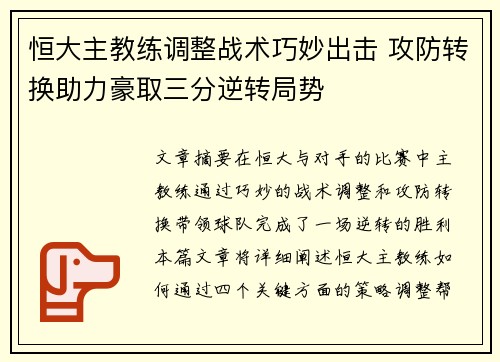 恒大主教练调整战术巧妙出击 攻防转换助力豪取三分逆转局势

文章摘要在恒大与对手的比赛中主教练通过巧妙的战术调整和攻防转换带领球队完成了一场逆转的胜利本篇文章将详细阐述恒大主教练如何通过四个关键方面的策略调整帮